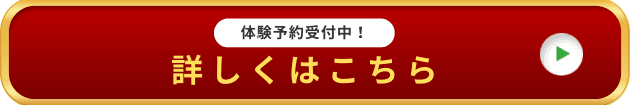 体験予約受付中！
詳しくはこちら